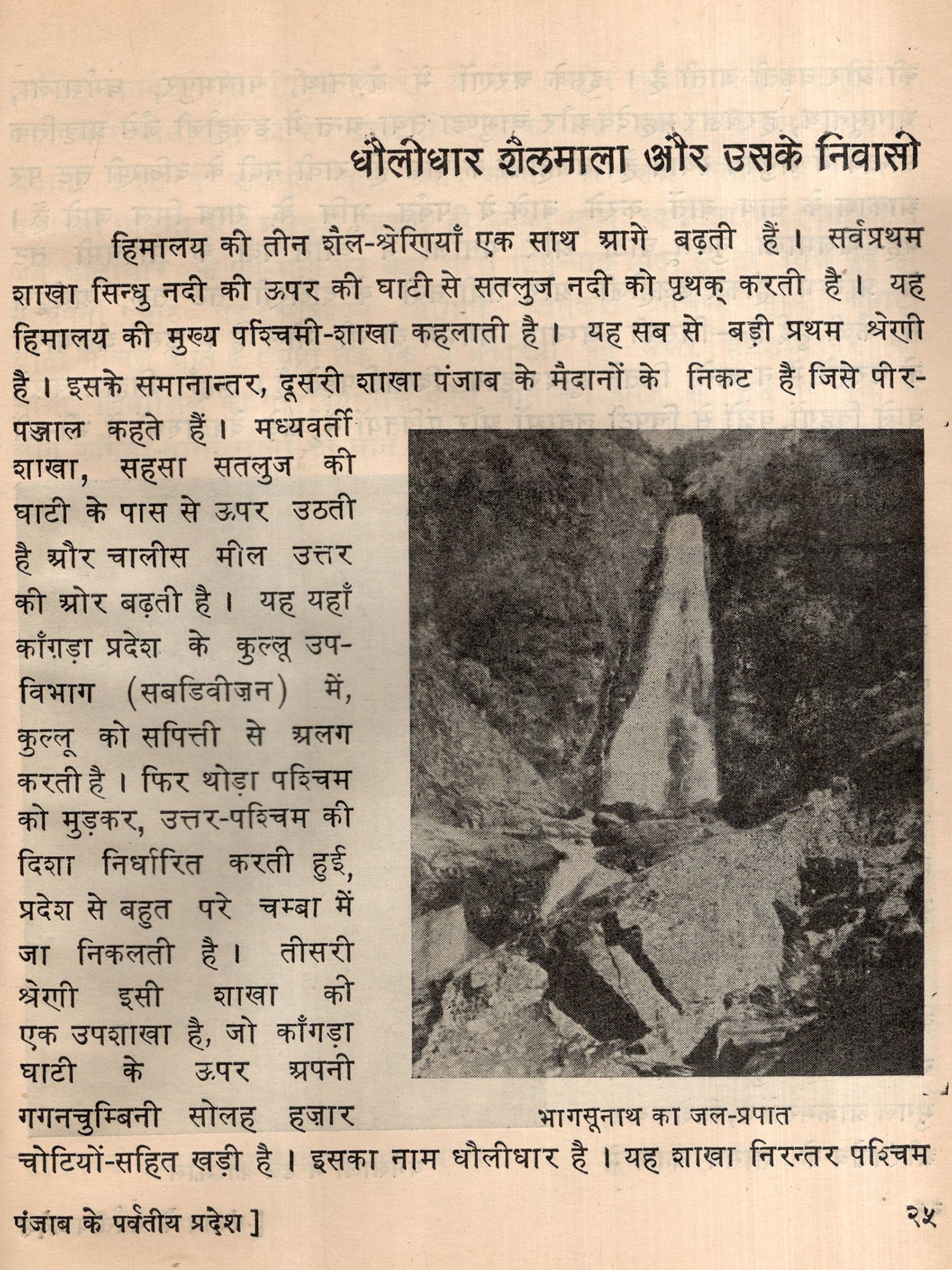 धौलीधार शैलमाला और उसके निवासी

हिमालय की तीन शैल-श्रेणियाँ एक साथ आगे बढ़ती हैं। सर्वप्रथम शाखा सिन्धु नदी की ऊपर की घाटी से सतलुज नदी को पृथक् करती है। यह हिमालय की मुख्य पश्चिमी-शाखा कहलाती है। यह सब से बड़ी प्रथम श्रेणी है। इसके समानान्तर, दूसरी शाखा पंजाब के मैदानों के निकट है जिसे पीर-पञ्जाल कहते हैं। मध्यवर्ती शाखा, सहसा सतलुज की घाटी के पास से ऊपर उठती है और चालीस मील उत्तर की ओर बढ़ती है। यह यहाँ काँग़ड़ा प्रदेश के कुल्लू उप-विभाग (सबडिवीज़न) में, कुल्लू को सपित्ती से अलग करती है। फिर थोड़ा पश्चिम को मुड़कर, उत्तर-पश्चिम की दिशा निर्धारित करती हुई, प्रदेश से बहुत परे चम्बा में जा निकलती है। तीसरी श्रेणी इसी शाखा की एक उपशाखा है, जो काँगड़ा घाटी के ऊपर अपनी गगनचुम्बिनी सोलह हज़ार चोटियों-सहित खड़ी है। इसका नाम धौलीधार है। यह शाखा निरन्तर पश्चिम

भागसूनाथ का जल-प्रपात

पंजाब के पर्वतीय प्रदेश ]

२५